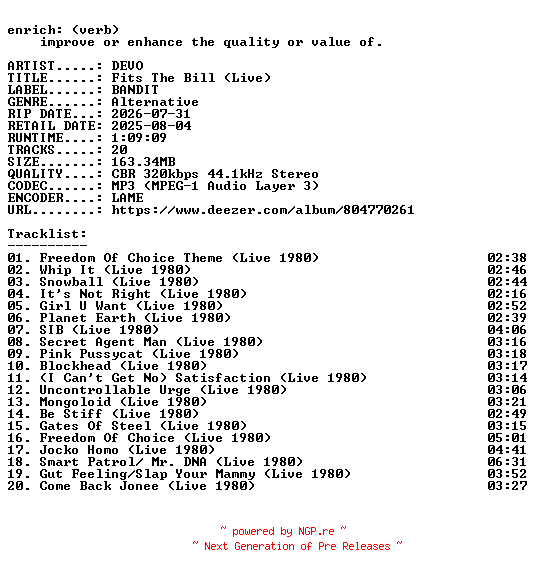 enrich: (verb)
improve or enhance the quality or value of.

ARTIST.....: DEVO
TITLE......: Fits The Bill (Live)
LABEL......: BANDIT
GENRE......: Alternative
RIP DATE...: 2026-07-31
RETAIL DATE: 2025-08-04
RUNTIME....: 1:09:09
TRACKS.....: 20
SIZE.......: 163.34MB
QUALITY....: CBR 320kbps 44.1kHz Stereo
CODEC......: MP3 (MPEG-1 Audio Layer 3)
ENCODER....: LAME
URL........: https://www.deezer.com/album/804770261

Tracklist:
----------
01. Freedom Of Choice Theme (Live 1980) 02:38
02. Whip It (Live 1980) 02:46
03. Snowball (Live 1980) 02:44
04. It's Not Right (Live 1980) 02:16
05. Girl U Want (Live 1980) 02:52
06. Planet Earth (Live 1980) 02:39
07. SIB (Live 1980) 04:06
08. Secret Agent Man (Live 1980) 03:16
09. Pink Pussycat (Live 1980) 03:18
10. Blockhead (Live 1980) 03:17
11. (I Can't Get No) Satisfaction (Live 1980) 03:14
12. Uncontrollable Urge (Live 1980) 03:06
13. Mongoloid (Live 1980) 03:21
14. Be Stiff (Live 1980) 02:49
15. Gates Of Steel (Live 1980) 03:15
16. Freedom Of Choice (Live 1980) 05:01
17. Jocko Homo (Live 1980) 04:41
18. Smart Patrol/ Mr. DNA (Live 1980) 06:31
19. Gut Feeling/Slap Your Mammy (Live 1980) 03:52
20. Come Back Jonee (Live 1980) 03:27

~ powered by NGP.re ~
~ Next Generation of Pre Releases ~